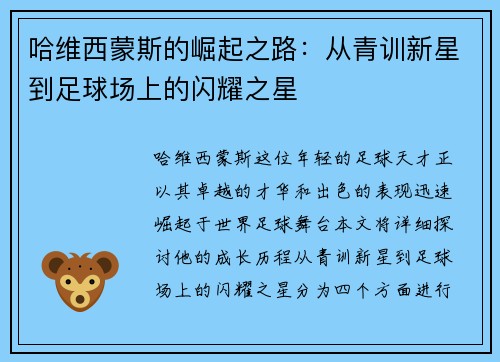 哈维西蒙斯的崛起之路：从青训新星到足球场上的闪耀之星

哈维西蒙斯这位年轻的足球天才正以其卓越的才华和出色的表现迅速崛起于世界足球舞台本文将详细探讨他的成长历程从青训新星到足球场上的闪耀之星分为四个方面进行